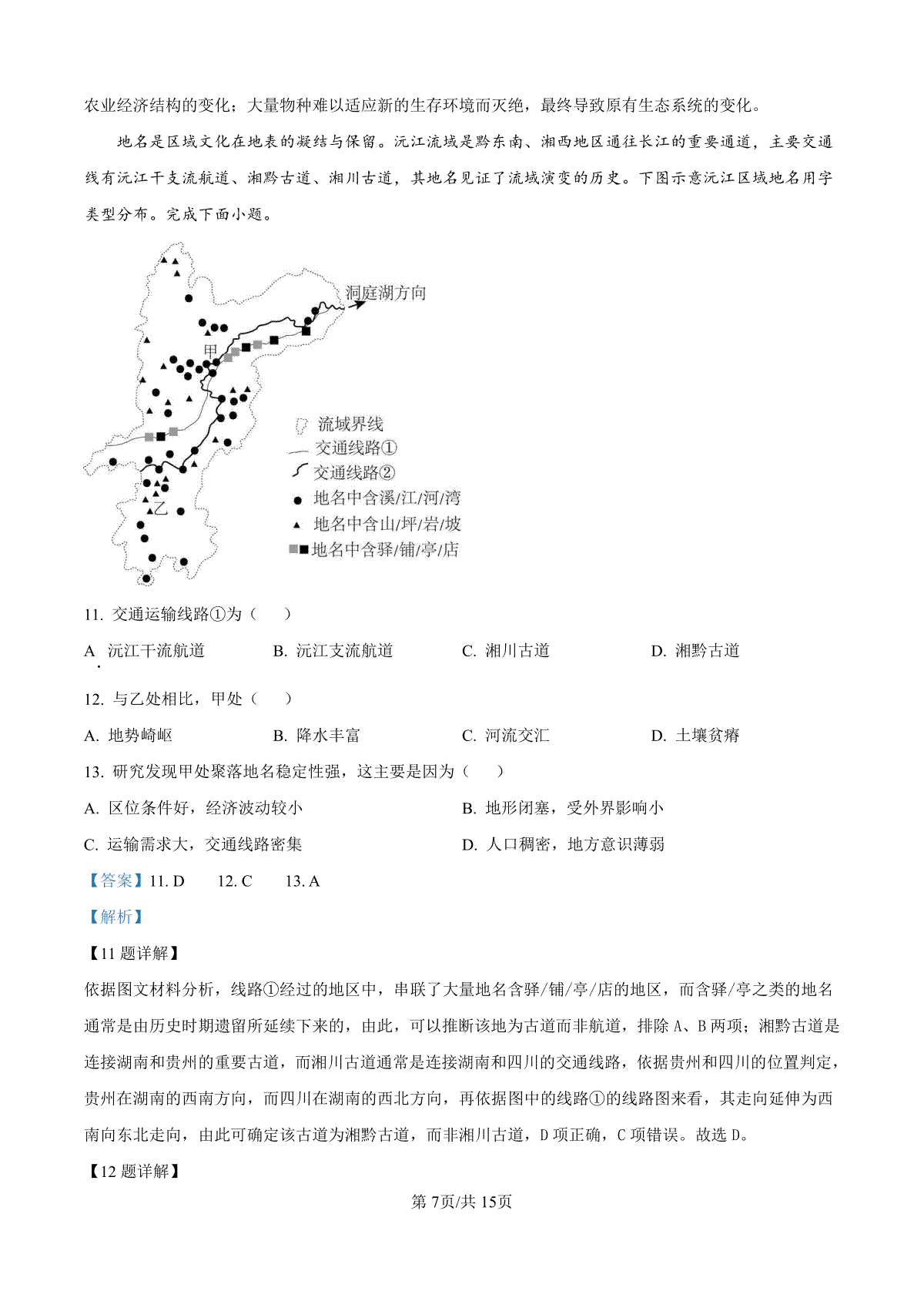 农业经济结构的变化；大量物种难以适应新的生存环境而灭绝，最终导致原有生态系统的变化。

地名是区域文化在地表的凝结与保留。沅江流域是黔东南、湘西地区通往长江的重要通道，主要交通线有沅江干支流航道、湘黔古道、湘川古道，其地名见证了流域演变的历史。下图示意沅江区域地名用字类型分布。完成下面小题。

洞庭湖方向
甲
乙
流域界线
交通线路①
交通线路②
地名中含溪/江/河/湾
地名中含山/坪/岩/坡
地名中含驿/铺/亭/店

11. 交通运输线路①为（　　）

A. 沅江干流航道　　B. 沅江支流航道　　C. 湘川古道　　D. 湘黔古道

12. 与乙处相比，甲处（　　）

A. 地势崎岖　　B. 降水丰富　　C. 河流交汇　　D. 土壤贫瘠

13. 研究发现甲处聚落地名稳定性强，这主要是因为（　　）

A. 区位条件好，经济波动较小　　B. 地形闭塞，受外界影响小

C. 运输需求大，交通线路密集　　D. 人口稠密，地方意识薄弱

【答案】11. D　　12. C　　13. A

【解析】

【11 题详解】

依据图文材料分析，线路①经过的地区中，串联了大量地名含驿/铺/亭/店的地区，而含驿/亭之类的地名通常是由历史时期遗留所延续下来的，由此，可以推断该地为古道而非航道，排除 A、B 两项；湘黔古道是连接湖南和贵州的重要古道，而湘川古道通常是连接湖南和四川的交通线路，依据贵州和四川的位置判定，贵州在湖南的西南方向，而四川在湖南的西北方向，再依据图中的线路①的线路图来看，其走向延伸为西南向东北走向，由此可确定该古道为湘黔古道，而非湘川古道，D 项正确，C 项错误。故选 D。

【12 题详解】

第 7页/共 15页